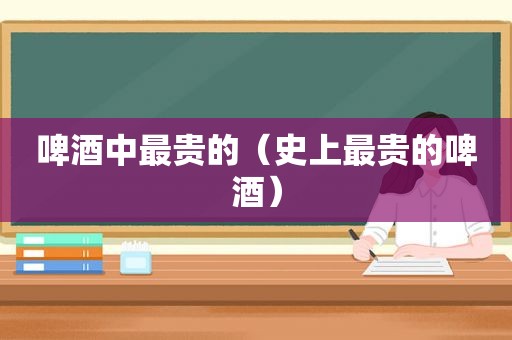 啤酒中最贵的（史上最贵的啤酒）